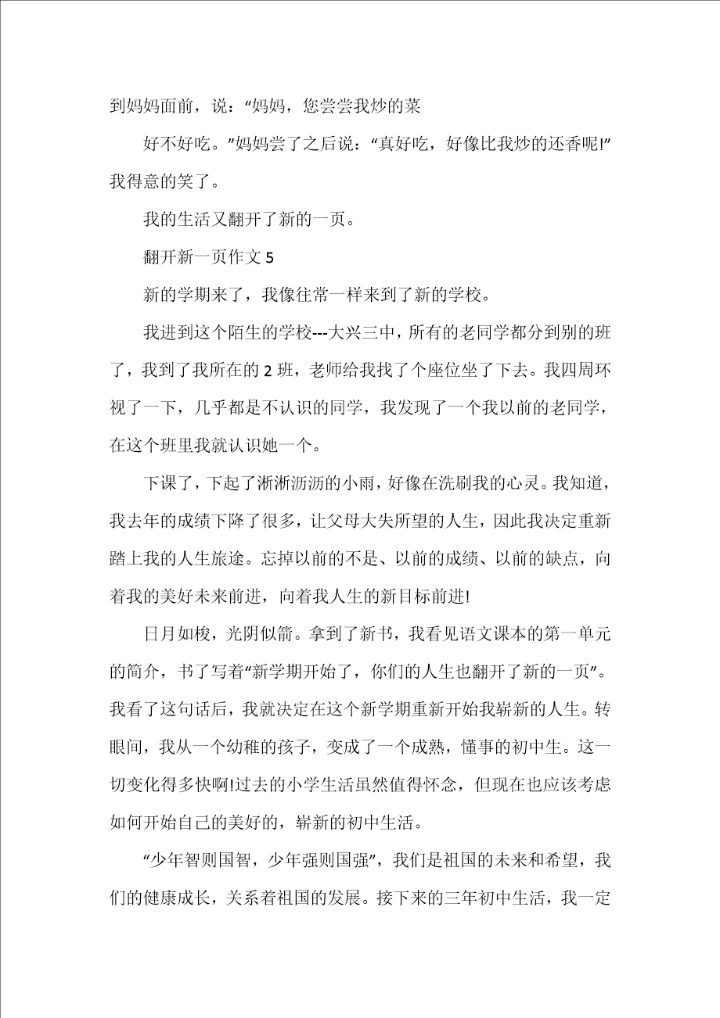 到妈妈面前，说：“妈妈，您尝尝我炒的菜

好不好吃。”妈妈尝了之后说：“真好吃，好像比我炒的还香呢!”我得意的笑了。

我的生活又翻开了新的一页。

翻开新一页作文 5

新的学期来了，我像往常一样来到了新的学校。

我进到这个陌生的学校---大兴三中，所有的老同学都分到别的班了，我到了我所在的 2 班，老师给我找了个座位坐了下去。我四周环视了一下，几乎都是不认识的同学，我发现了一个我以前的老同学，在这个班里我就认识她一个。

下课了，下起了淅淅沥沥的小雨，好像在洗刷我的心灵。我知道，我去年的成绩下降了很多，让父母大失所望的人生，因此我决定重新踏上我的人生旅途。忘掉以前的不是、以前的成绩、以前的缺点，向着我的美好未来前进，向着我人生的新目标前进!

日月如梭，光阴似箭。拿到了新书，我看见语文课本的第一单元的简介，书了写着“新学期开始了，你们的人生也翻开了新的一页”。我看了这句话后，我就决定在这个新学期重新开始我崭新的人生。转眼间，我从一个幼稚的孩子，变成了一个成熟，懂事的初中生。这一切变化得多快啊!过去的小学生活虽然值得怀念，但现在也应该考虑如何开始自己的美好的，崭新的初中生活。

“少年智则国智，少年强则国强”，我们是祖国的未来和希望，我们的健康成长，关系着祖国的发展。接下来的三年初中生活，我一定